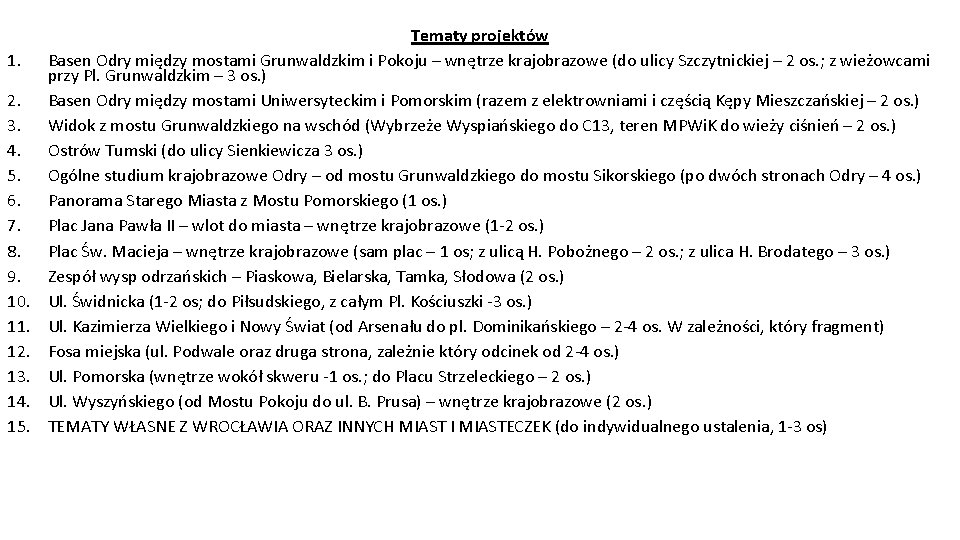 Tematy projektów

1. Basen Odry między mostami Grunwaldzkim i Pokoju – wnętrze krajobrazowe (do ulicy Szczytnickiej – 2 os.; z wieżowcami przy Pl. Grunwaldzkim – 3 os.)
2. Basen Odry między mostami Uniwersyteckim i Pomorskim (razem z elektrowniami i częścią Kępy Mieszczańskiej – 2 os.)
3. Widok z mostu Grunwaldzkiego na wschód (Wybrzeże Wyspiańskiego do C13, teren MPWiK do wieży ciśnień – 2 os.)
4. Ostrów Tumski (do ulicy Sienkiewicza 3 os.)
5. Ogólne studium krajobrazowe Odry – od mostu Grunwaldzkiego do mostu Sikorskiego (po dwóch stronach Odry – 4 os.)
6. Panorama Starego Miasta z Mostu Pomorskiego (1 os.)
7. Plac Jana Pawła II – wlot do miasta – wnętrze krajobrazowe (1-2 os.)
8. Plac Św. Macieja – wnętrze krajobrazowe (sam plac – 1 os; z ulicą H. Pobożnego – 2 os.; z ulica H. Brodatego – 3 os.)
9. Zespół wysp odrzańskich – Piaskowa, Bielarska, Tamka, Słodowa (2 os.)
10. Ul. Świdnicka (1-2 os; do Piłsudskiego, z całym Pl. Kościuszki -3 os.)
11. Ul. Kazimierza Wielkiego i Nowy Świat (od Arsenału do pl. Dominikańskiego – 2-4 os. W zależności, który fragment)
12. Fosa miejska (ul. Podwale oraz druga strona, zależnie który odcinek od 2-4 os.)
13. Ul. Pomorska (wnętrze wokół skweru -1 os.; do Placu Strzeleckiego – 2 os.)
14. Ul. Wyszyńskiego (od Mostu Pokoju do ul. B. Prusa) – wnętrze krajobrazowe (2 os.)
15. TEMATY WŁASNE Z WROCŁAWIA ORAZ INNYCH MIAST I MIASTECZEK (do indywidualnego ustalenia, 1-3 os)